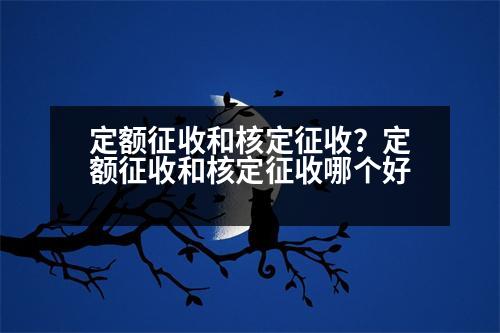 定额征收和核定征收？定额征收和核定征收哪个好